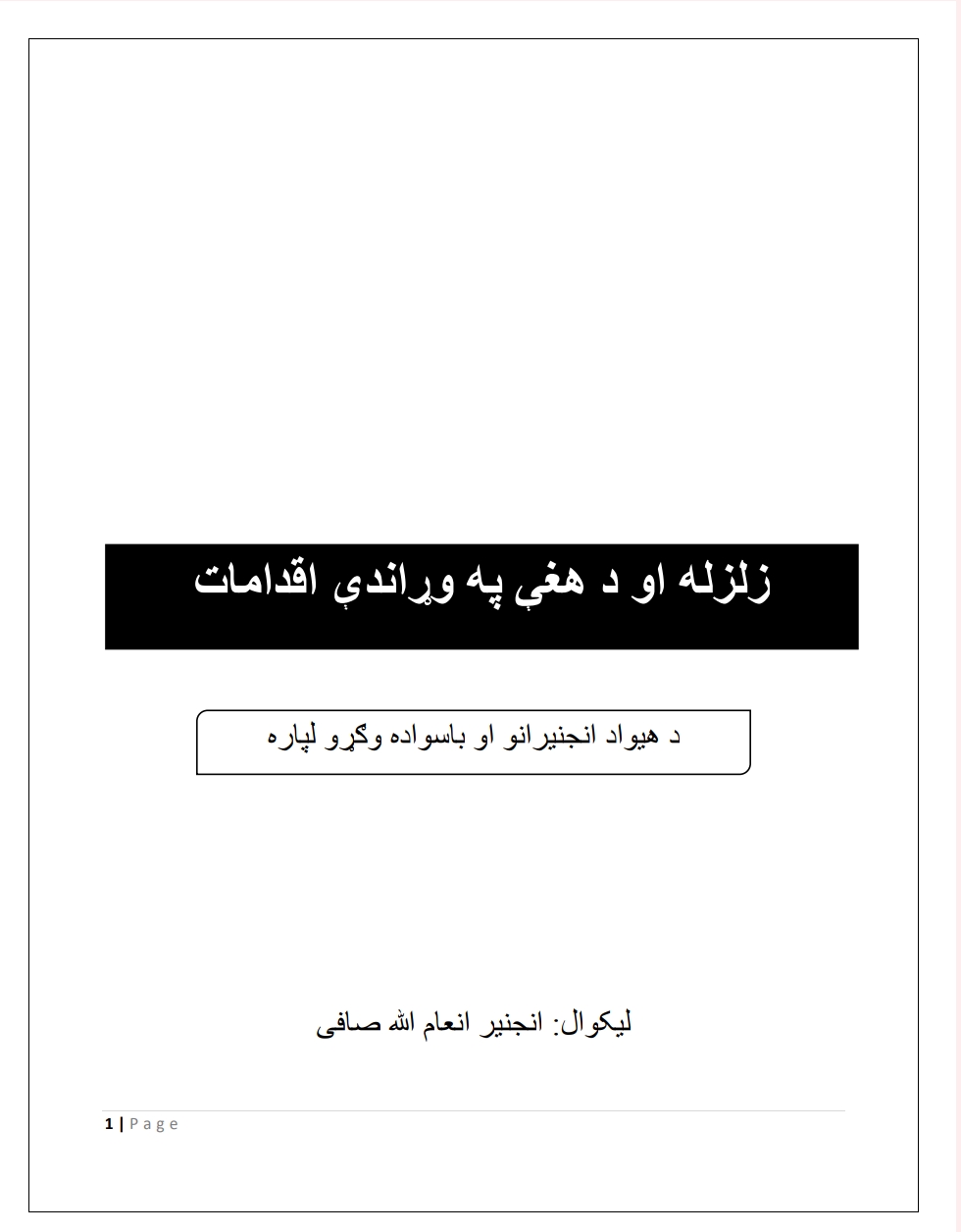 زلزله او د هغې په وړاندې اقدامات

د هیواد انجنیرانو او باسواده وګړو لپاره

لیکوال: انجنیر انعام الله صافی

1 | Page